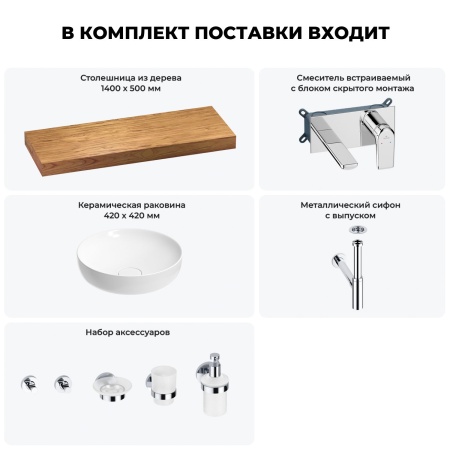 В КОМПЛЕКТ ПОСТАВКИ ВХОДИТ

Столешница из дерева
1400 x 500 мм

Смеситель встраиваемый
с блоком скрытого монтажа

Керамическая раковина
420 x 420 мм

Металлический сифон
с выпуском

Набор аксессуаров